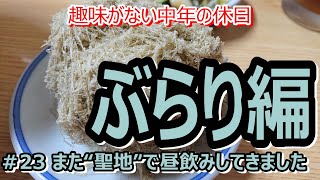 趣味がない中年の休日

ぶらり編

＃23 また“聖地”で昼飲みしてきました